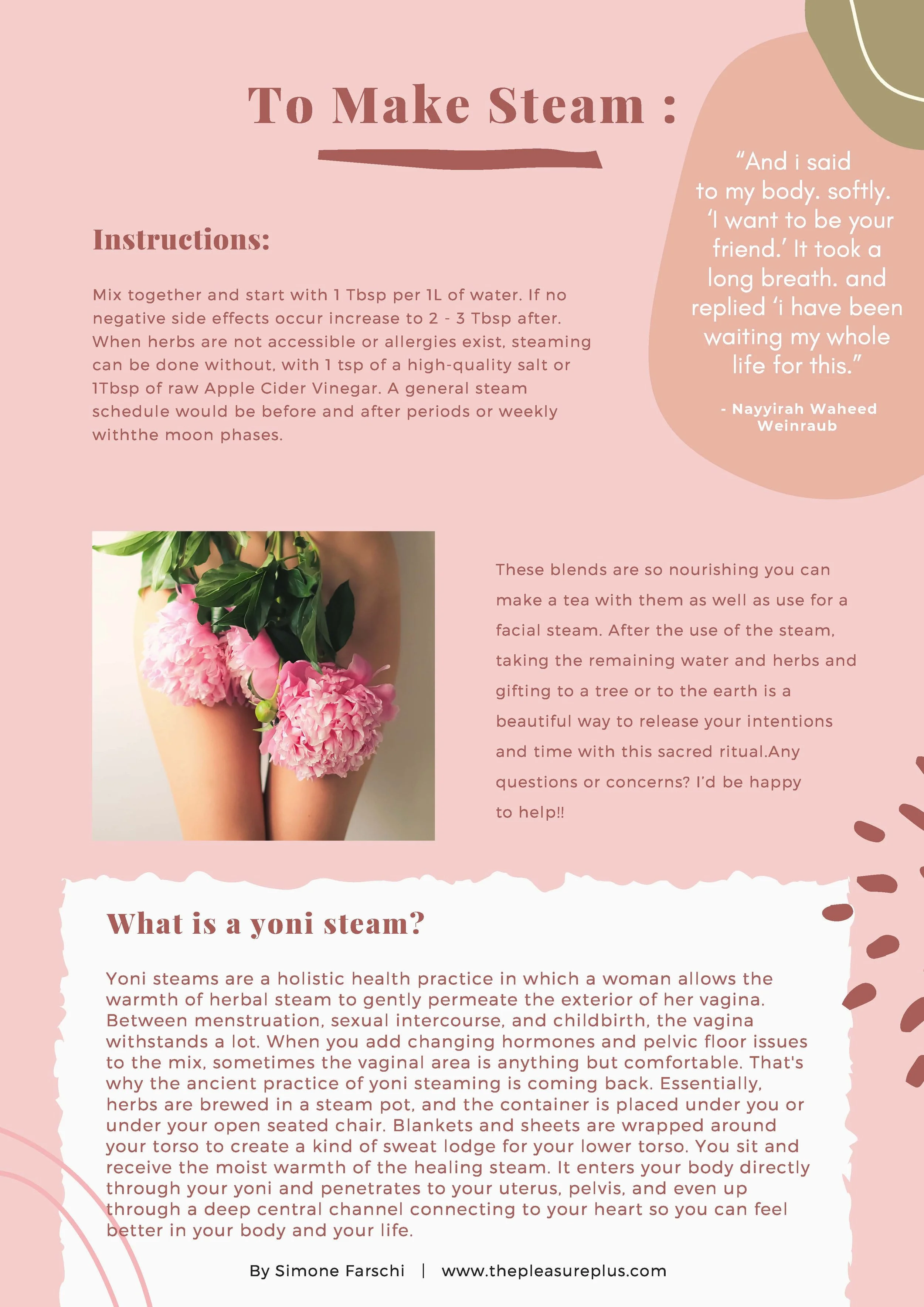 To Make Steam :

“And i said to my body. softly. ‘I want to be your friend.’ It took a long breath. and replied ‘i have been waiting my whole life for this.”

- Nayyirah Waheed Weinraub

Instructions:

Mix together and start with 1 Tbsp per 1L of water. If no negative side effects occur increase to 2 - 3 Tbsp after. When herbs are not accessible or allergies exist, steaming can be done without, with 1 tsp of a high-quality salt or 1Tbsp of raw Apple Cider Vinegar. A general steam schedule would be before and after periods or weekly withthe moon phases.

These blends are so nourishing you can make a tea with them as well as use for a facial steam. After the use of the steam, taking the remaining water and herbs and gifting to a tree or to the earth is a beautiful way to release your intentions and time with this sacred ritual.Any questions or concerns? I'd be happy to help!!

What is a yoni steam?

Yoni steams are a holistic health practice in which a woman allows the warmth of herbal steam to gently permeate the exterior of her vagina. Between menstruation, sexual intercourse, and childbirth, the vagina withstands a lot. When you add changing hormones and pelvic floor issues to the mix, sometimes the vaginal area is anything but comfortable. That's why the ancient practice of yoni steaming is coming back. Essentially, herbs are brewed in a steam pot, and the container is placed under you or under your open seated chair. Blankets and sheets are wrapped around your torso to create a kind of sweat lodge for your lower torso. You sit and receive the moist warmth of the healing steam. It enters your body directly through your yoni and penetrates to your uterus, pelvis, and even up through a deep central channel connecting to your heart so you can feel better in your body and your life.

By Simone Farschi | www.thepleasureplus.com